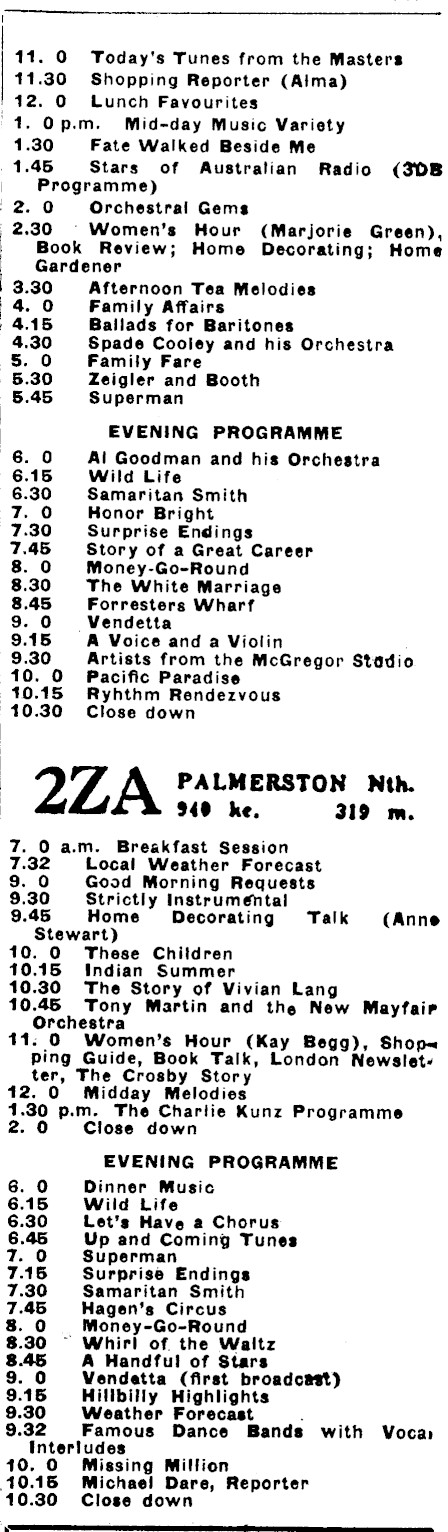 11. 0 Today's Tunes from the Masters
11.30 Shopping Reporter (Alma)
12. 0 Lunch Favourites
1. 0 p.m. Mid-day Music Variety
1.30 Fate Walked Beside Me
1.45 Stars of Australian Radio (3DB Programme)
2. 0 Orchestral Gems
2.30 Women's Hour (Marjorie Green), Book Review; Home Decorating; Home Gardener
3.30 Afternoon Tea Melodies
4. 0 Family Affairs
4.15 Ballads for Baritones
4.30 Spade Cooley and his Orchestra
5. 0 Family Fare
5.30 Zeigler and Booth
5.45 Superman

EVENING PROGRAMME

6. 0 Al Goodman and his Orchestra
6.15 Wild Life
6.30 Samaritan Smith
7. 0 Honor Bright
7.30 Surprise Endings
7.45 Story of a Great Career
8. 0 Money-Go-Round
8.30 The White Marriage
8.45 Forresters Wharf
9. 0 Vendetta
9.15 A Voice and a Violin
9.30 Artists from the McGregor Studio
10. 0 Pacific Paradise
10.15 Ryhthm Rendezvous
10.30 Close down

2ZA PALMERSTON Nth.
940 kc. 319 m.

7. 0 a.m. Breakfast Session
7.32 Local Weather Forecast
9. 0 Good Morning Requests
9.30 Strictly Instrumental
9.45 Home Decorating Talk (Anne Stewart)
10. 0 These Children
10.15 Indian Summer
10.30 The Story of Vivian Lang
10.45 Tony Martin and the New Mayfair Orchestra
11. 0 Women's Hour (Kay Begg), Shopping Guide, Book Talk, London Newsletter, The Crosby Story
12. 0 Midday Melodies
1.30 p.m. The Charlie Kunz Programme
2. 0 Close down

EVENING PROGRAMME

6. 0 Dinner Music
6.15 Wild Life
6.30 Let's Have a Chorus
6.45 Up and Coming Tunes
7. 0 Superman
7.15 Surprise Endings
7.30 Samaritan Smith
7.45 Hagen's Circus
8. 0 Money-Go-Round
8.30 Whirl of the Waltz
8.45 A Handful of Stars
9. 0 Vendetta (first broadcast)
9.15 Hillbilly Highlights
9.30 Weather Forecast
9.32 Famous Dance Bands with Vocal Interludes
10. 0 Missing Million
10.15 Michael Dare, Reporter
10.30 Close down